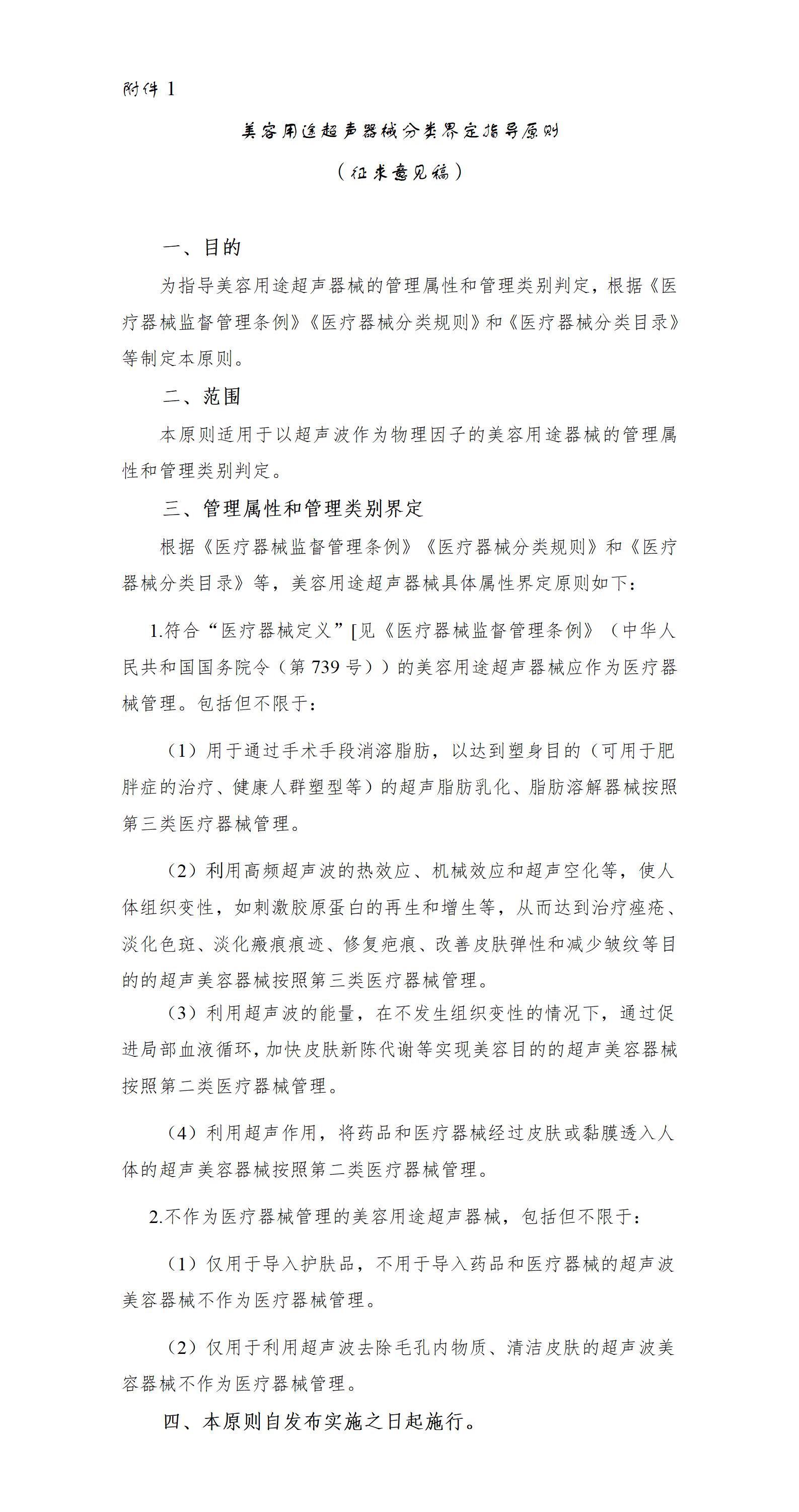 附件1

美容用途超声器械分类界定指导原则

（征求意见稿）

一、目的

为指导美容用途超声器械的管理属性和管理类别判定，根据《医疗器械监督管理条例》《医疗器械分类规则》和《医疗器械分类目录》等制定本原则。

二、范围

本原则适用于以超声波作为物理因子的美容用途器械的管理属性和管理类别判定。

三、管理属性和管理类别界定

根据《医疗器械监督管理条例》《医疗器械分类规则》和《医疗器械分类目录》等，美容用途超声器械具体属性界定原则如下：

1.符合“医疗器械定义”[见《医疗器械监督管理条例》（中华人民共和国国务院令（第739号））的美容用途超声器械应作为医疗器械管理。包括但不限于：

（1）用于通过手术手段消溶脂肪，以达到塑身目的（可用于肥胖症的治疗、健康人群塑型等）的超声脂肪乳化、脂肪溶解器械按照第三类医疗器械管理。

（2）利用高频超声波的热效应、机械效应和超声空化等，使人体组织变性，如刺激胶原蛋白的再生和增生等，从而达到治疗痤疮、淡化色斑、淡化瘢痕痕迹、修复疤痕、改善皮肤弹性和减少皱纹等目的的超声美容器械按照第三类医疗器械管理。

（3）利用超声波的能量，在不发生组织变性的情况下，通过促进局部血液循环，加快皮肤新陈代谢等实现美容目的的超声美容器械按照第二类医疗器械管理。

（4）利用超声作用，将药品和医疗器械经过皮肤或黏膜透入人体的超声美容器械按照第二类医疗器械管理。

2.不作为医疗器械管理的美容用途超声器械，包括但不限于：

（1）仅用于导入护肤品，不用于导入药品和医疗器械的超声波美容器械不作为医疗器械管理。

（2）仅用于利用超声波去除毛孔内物质、清洁皮肤的超声波美容器械不作为医疗器械管理。

四、本原则自发布实施之日起施行。